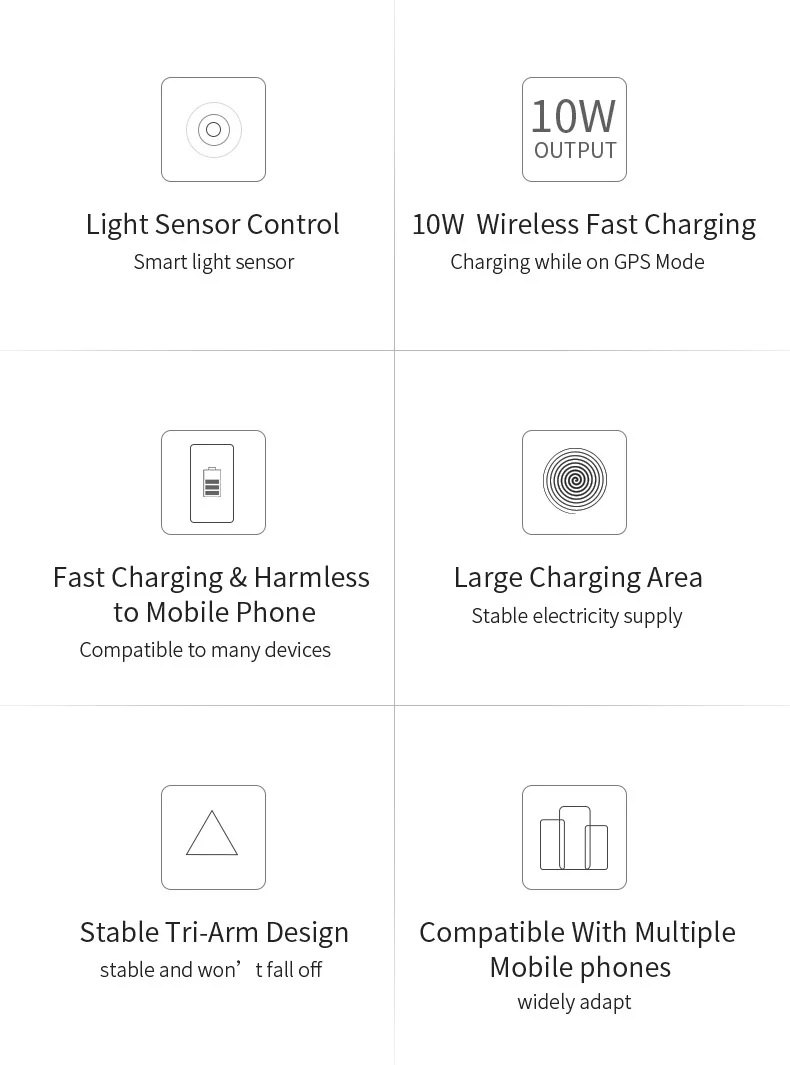 Light Sensor Control
Smart light sensor

10W
OUTPUT

10W Wireless Fast Charging
Charging while on GPS Mode

Fast Charging & Harmless to Mobile Phone
Compatible to many devices

Large Charging Area
Stable electricity supply

Stable Tri-Arm Design
stable and won't fall off

Compatible With Multiple Mobile phones
widely adapt